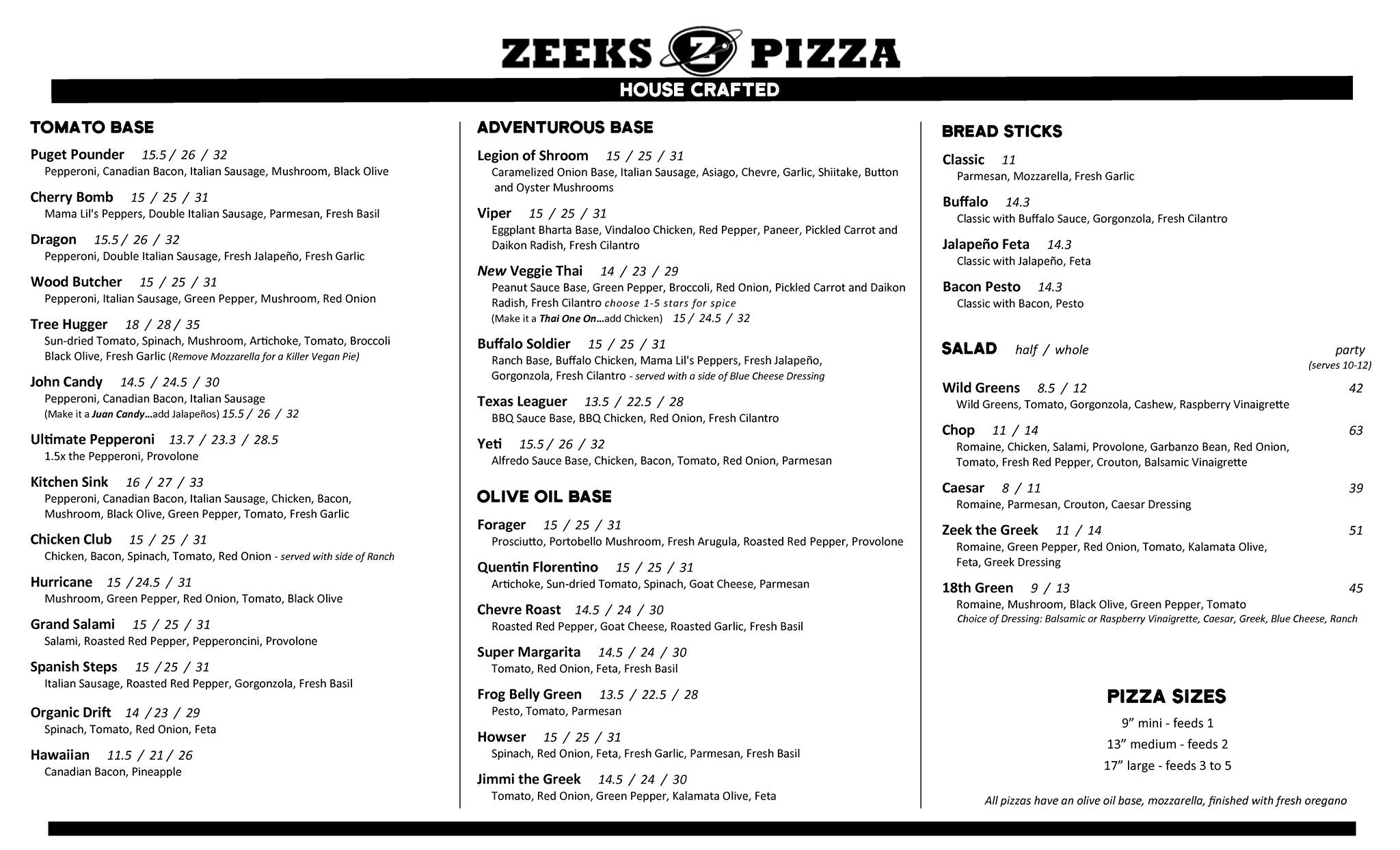 ZEEKS Z PIZZA

HOUSE CRAFTED

TOMATO BASE

Puget Pounder 15.5 / 26 / 32
Pepperoni, Canadian Bacon, Italian Sausage, Mushroom, Black Olive

Cherry Bomb 15 / 25 / 31
Mama Lil's Peppers, Double Italian Sausage, Parmesan, Fresh Basil

Dragon 15.5 / 26 / 32
Pepperoni, Double Italian Sausage, Fresh Jalapeño, Fresh Garlic

Wood Butcher 15 / 25 / 31
Pepperoni, Italian Sausage, Green Pepper, Mushroom, Red Onion

Tree Hugger 18 / 28 / 35
Sun-dried Tomato, Spinach, Mushroom, Artichoke, Tomato, Broccoli Black Olive, Fresh Garlic (Remove Mozzarella for a Killer Vegan Pie)

John Candy 14.5 / 24.5 / 30
Pepperoni, Canadian Bacon, Italian Sausage
(Make it a Juan Candy…add Jalapeños) 15.5 / 26 / 32

Ultimate Pepperoni 13.7 / 23.3 / 28.5
1.5x the Pepperoni, Provolone

Kitchen Sink 16 / 27 / 33
Pepperoni, Canadian Bacon, Italian Sausage, Chicken, Bacon, Mushroom, Black Olive, Green Pepper, Tomato, Fresh Garlic

Chicken Club 15 / 25 / 31
Chicken, Bacon, Spinach, Tomato, Red Onion - served with side of Ranch

Hurricane 15 / 24.5 / 31
Mushroom, Green Pepper, Red Onion, Tomato, Black Olive

Grand Salami 15 / 25 / 31
Salami, Roasted Red Pepper, Pepperoncini, Provolone

Spanish Steps 15 / 25 / 31
Italian Sausage, Roasted Red Pepper, Gorgonzola, Fresh Basil

Organic Drift 14 / 23 / 29
Spinach, Tomato, Red Onion, Feta

Hawaiian 11.5 / 21 / 26
Canadian Bacon, Pineapple

ADVENTUROUS BASE

Legion of Shroom 15 / 25 / 31
Caramelized Onion Base, Italian Sausage, Asiago, Chevre, Garlic, Shiitake, Button and Oyster Mushrooms

Viper 15 / 25 / 31
Eggplant Bharta Base, Vindaloo Chicken, Red Pepper, Paneer, Pickled Carrot and Daikon Radish, Fresh Cilantro

New Veggie Thai 14 / 23 / 29
Peanut Sauce Base, Green Pepper, Broccoli, Red Onion, Pickled Carrot and Daikon Radish, Fresh Cilantro choose 1-5 stars for spice
(Make it a Thai One On…add Chicken) 15 / 24.5 / 32

Buffalo Soldier 15 / 25 / 31
Ranch Base, Buffalo Chicken, Mama Lil's Peppers, Fresh Jalapeño, Gorgonzola, Fresh Cilantro - served with a side of Blue Cheese Dressing

Texas Leaguer 13.5 / 22.5 / 28
BBQ Sauce Base, BBQ Chicken, Red Onion, Fresh Cilantro

Yeti 15.5 / 26 / 32
Alfredo Sauce Base, Chicken, Bacon, Tomato, Red Onion, Parmesan

OLIVE OIL BASE

Forager 15 / 25 / 31
Prosciutto, Portobello Mushroom, Fresh Arugula, Roasted Red Pepper, Provolone

Quentin Florentino 15 / 25 / 31
Artichoke, Sun-dried Tomato, Spinach, Goat Cheese, Parmesan

Chevre Roast 14.5 / 24 / 30
Roasted Red Pepper, Goat Cheese, Roasted Garlic, Fresh Basil

Super Margarita 14.5 / 24 / 30
Tomato, Red Onion, Feta, Fresh Basil

Frog Belly Green 13.5 / 22.5 / 28
Pesto, Tomato, Parmesan

Howser 15 / 25 / 31
Spinach, Red Onion, Feta, Fresh Garlic, Parmesan, Fresh Basil

Jimmi the Greek 14.5 / 24 / 30
Tomato, Red Onion, Green Pepper, Kalamata Olive, Feta

BREAD STICKS

Classic 11
Parmesan, Mozzarella, Fresh Garlic

Buffalo 14.3
Classic with Buffalo Sauce, Gorgonzola, Fresh Cilantro

Jalapeño Feta 14.3
Classic with Jalapeño, Feta

Bacon Pesto 14.3
Classic with Bacon, Pesto

SALAD half / whole party (serves 10-12)

Wild Greens 8.5 / 12 42
Wild Greens, Tomato, Gorgonzola, Cashew, Raspberry Vinaigrette

Chop 11 / 14 63
Romaine, Chicken, Salami, Provolone, Garbanzo Bean, Red Onion, Tomato, Fresh Red Pepper, Crouton, Balsamic Vinaigrette

Caesar 8 / 11 39
Romaine, Parmesan, Crouton, Caesar Dressing

Zeek the Greek 11 / 14 51
Romaine, Green Pepper, Red Onion, Tomato, Kalamata Olive, Feta, Greek Dressing

18th Green 9 / 13 45
Romaine, Mushroom, Black Olive, Green Pepper, Tomato
Choice of Dressing: Balsamic or Raspberry Vinaigrette, Caesar, Greek, Blue Cheese, Ranch

PIZZA SIZES
9” mini - feeds 1
13” medium - feeds 2
17” large - feeds 3 to 5

All pizzas have an olive oil base, mozzarella, finished with fresh oregano